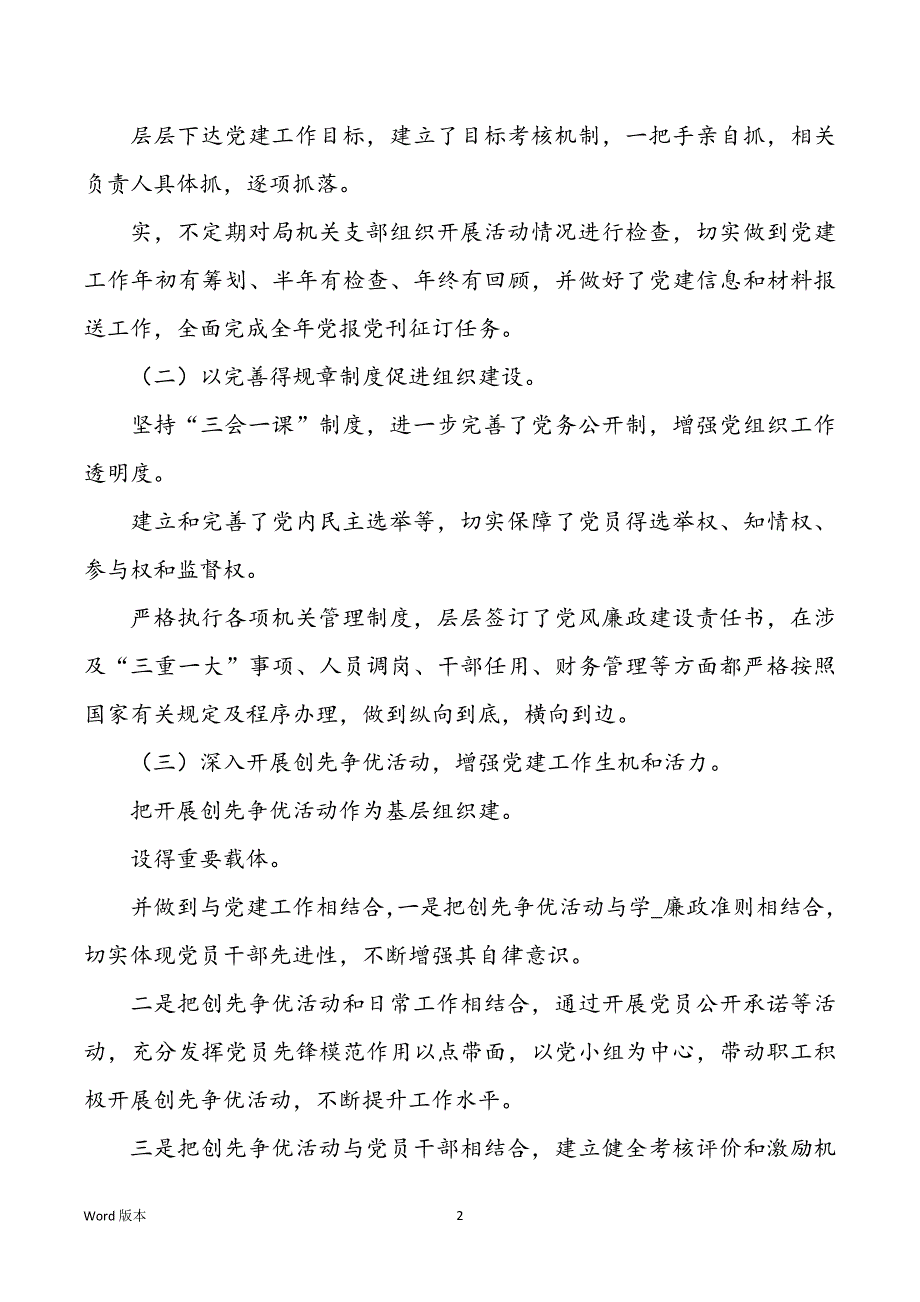 层层下达党建工作目标，建立了目标考核机制，一把手亲自抓，相关负责人具体抓，逐项抓落。

实，不定期对局机关支部组织开展活动情况进行检查，切实做到党建工作年初有筹划、半年有检查、年终有回顾，并做好了党建信息和材料报送工作，全面完成全年党报党刊征订任务。

（二）以完善得规章制度促进组织建设。

坚持“三会一课”制度，进一步完善了党务公开制，增强党组织工作透明度。

建立和完善了党内民主选举等，切实保障了党员得选举权、知情权、参与权和监督权。

严格执行各项机关管理制度，层层签订了党风廉政建设责任书，在涉及“三重一大”事项、人员调岗、干部任用、财务管理等方面都严格按照国家有关规定及程序办理，做到纵向到底，横向到边。

（三）深入开展创先争优活动，增强党建工作生机和活力。

把开展创先争优活动作为基层组织建。

设得重要载体。

并做到与党建工作相结合，一是把创先争优活动与学_廉政准则相结合，切实体现党员干部先进性，不断增强其自律意识。

二是把创先争优活动和日常工作相结合，通过开展党员公开承诺等活动，充分发挥党员先锋模范作用以点带面，以党小组为中心，带动职工积极开展创先争优活动，不断提升工作水平。

三是把创先争优活动与党员干部相结合，建立健全考核评价和激励机

Word 版本

2